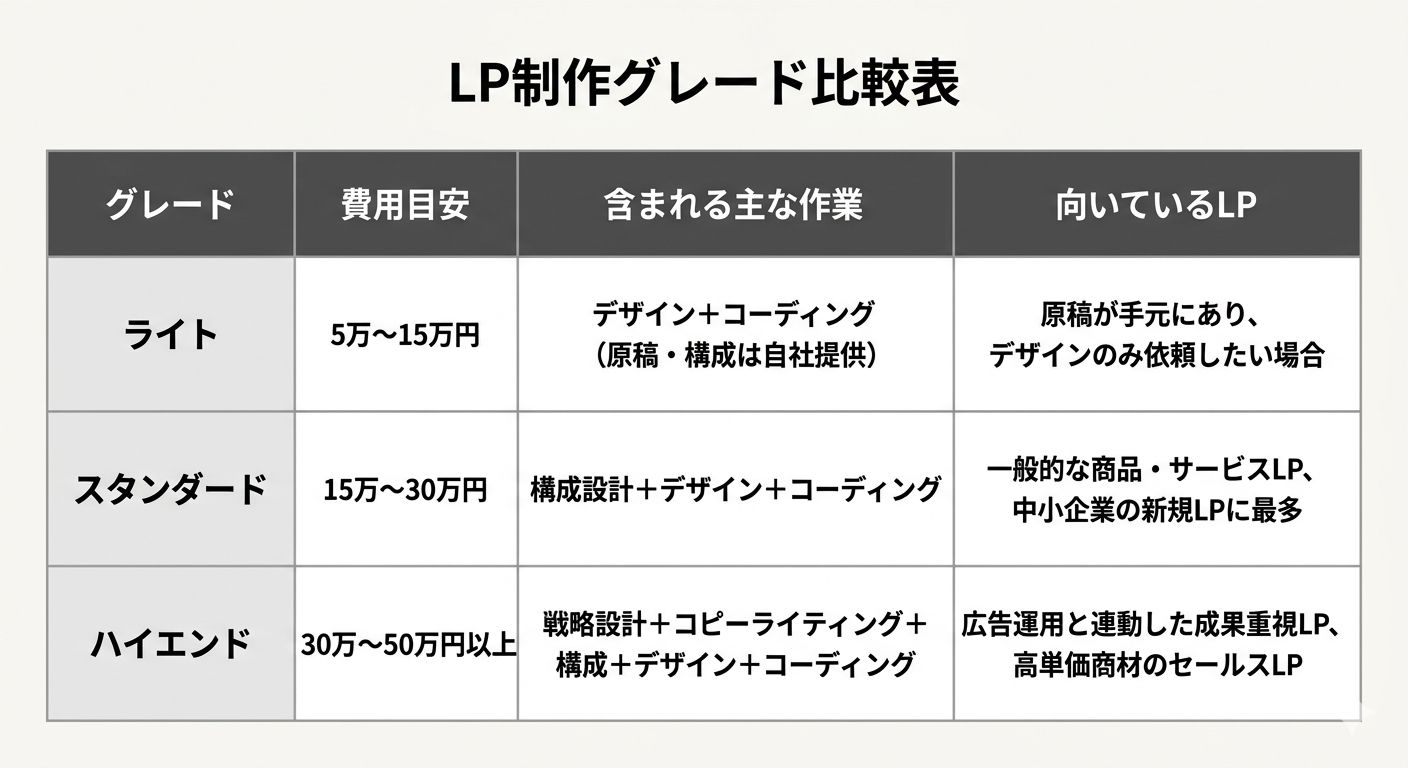 LP制作グレード比較表

| グレード | 費用目安 | 含まれる主な作業 | 向いているLP |
|---|---|---|---|
| ライト | 5万〜15万円 | デザイン＋コーディング（原稿・構成は自社提供） | 原稿が手元にあり、デザインのみ依頼したい場合 |
| スタンダード | 15万〜30万円 | 構成設計＋デザイン＋コーディング | 一般的な商品・サービスLP、中小企業の新規LPに最多 |
| ハイエンド | 30万〜50万円以上 | 戦略設計＋コピーライティング＋構成＋デザイン＋コーディング | 広告運用と連動した成果重視LP、高単価商材のセールスLP |